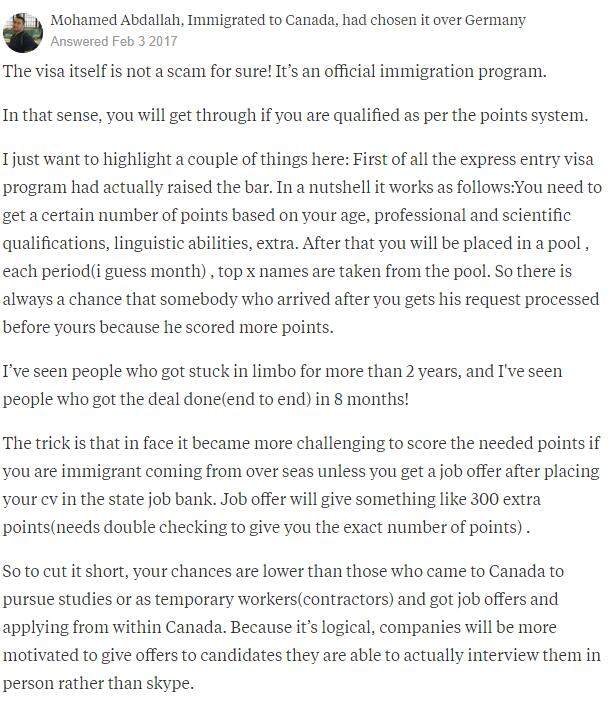 Mohamed Abdallah, Immigrated to Canada, had chosen it over Germany
Answered Feb 3 2017

The visa itself is not a scam for sure! It's an official immigration program.

In that sense, you will get through if you are qualified as per the points system.

I just want to highlight a couple of things here: First of all the express entry visa program had actually raised the bar. In a nutshell it works as follows:You need to get a certain number of points based on your age, professional and scientific qualifications, linguistic abilities, extra. After that you will be placed in a pool , each period(i guess month) , top x names are taken from the pool. So there is always a chance that somebody who arrived after you gets his request processed before yours because he scored more points.

I've seen people who got stuck in limbo for more than 2 years, and I've seen people who got the deal done(end to end) in 8 months!

The trick is that in face it became more challenging to score the needed points if you are immigrant coming from over seas unless you get a job offer after placing your cv in the state job bank. Job offer will give something like 300 extra points(needs double checking to give you the exact number of points) .

So to cut it short, your chances are lower than those who came to Canada to pursue studies or as temporary workers(contractors) and got job offers and applying from within Canada. Because it's logical, companies will be more motivated to give offers to candidates they are able to actually interview them in person rather than skype.